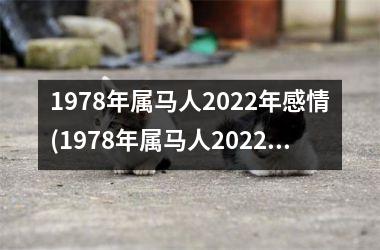 1978年属马人2022年感情(1978年属马人2022...